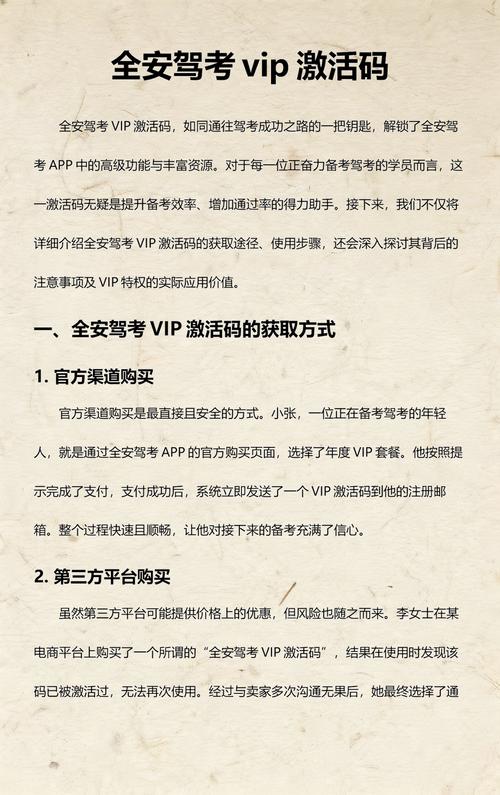 全安驾考 vip 激活码

全安驾考 VIP 激活码，如同通往驾考成功之路的一把钥匙，解锁了全安驾考 APP 中的高级功能与丰富资源。对于每一位正奋力备考驾考的学员而言，这一激活码无疑是提升备考效率、增加通过率的得力助手。接下来，我们不仅将详细介绍全安驾考 VIP 激活码的获取途径、使用步骤，还会深入探讨其背后的注意事项及 VIP 特权的实际应用价值。

一、全安驾考 VIP 激活码的获取方式

1. 官方渠道购买

官方渠道购买是最直接且安全的方式。小张，一位正在备考驾考的年轻人，就是通过全安驾考 APP 的官方购买页面，选择了年度 VIP 套餐。他按照提示完成了支付，支付成功后，系统立即发送了一个 VIP 激活码到他的注册邮箱。整个过程快速且顺畅，让他对接下来的备考充满了信心。

2. 第三方平台购买

虽然第三方平台可能提供价格上的优惠，但风险也随之而来。李女士在某电商平台上购买了一个所谓的“全安驾考 VIP 激活码”，结果在使用时发现该码已被激活过，无法再次使用。经过与卖家多次沟通无果后，她最终选择了通